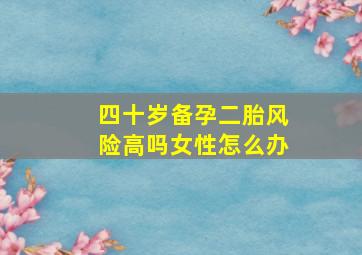 四十岁备孕二胎风险高吗女性怎么办